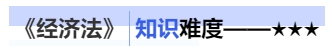 《经济法》 知识难度——★★★